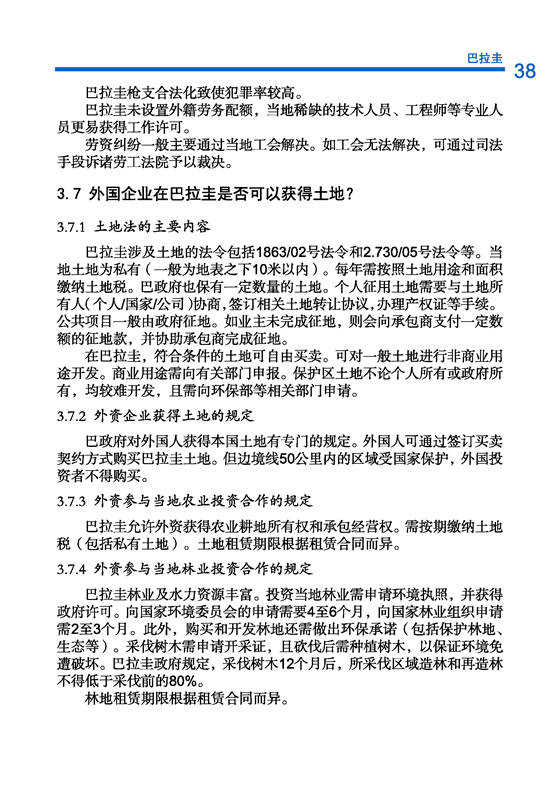 巴拉圭 38

巴拉圭枪支合法化致使犯罪率较高。

巴拉圭未设置外籍劳务配额，当地稀缺的技术人员、工程师等专业人员更易获得工作许可。

劳资纠纷一般主要通过当地工会解决。如工会无法解决，可通过司法手段诉诸劳工法院予以裁决。

3.7 外国企业在巴拉圭是否可以获得土地？

3.7.1 土地法的主要内容

巴拉圭涉及土地的法令包括1863/02号法令和2.730/05号法令等。当地土地为私有（一般为地表之下10米以内）。每年需按照土地用途和面积缴纳土地税。巴政府也保有一定数量的土地。个人征用土地需要与土地所有人(个人/国家/公司)协商，签订相关土地转让协议，办理产权证等手续。公共项目一般由政府征地。如业主未完成征地，则会向承包商支付一定数额的征地款，并协助承包商完成征地。

在巴拉圭，符合条件的土地可自由买卖。可对一般土地进行非商业用途开发。商业用途需向有关部门申报。保护区土地不论个人所有或政府所有，均较难开发，且需向环保部等相关部门申请。

3.7.2 外资企业获得土地的规定

巴政府对外国人获得本国土地有专门的规定。外国人可通过签订买卖契约方式购买巴拉圭土地。但边境线50公里内的区域受国家保护，外国投资者不得购买。

3.7.3 外资参与当地农业投资合作的规定

巴拉圭允许外资获得农业耕地所有权和承包经营权。需按期缴纳土地税（包括私有土地）。土地租赁期限根据租赁合同而异。

3.7.4 外资参与当地林业投资合作的规定

巴拉圭林业及水力资源丰富。投资当地林业需申请环境执照，并获得政府许可。向国家环境委员会的申请需要4至6个月，向国家林业组织申请需2至3个月。此外，购买和开发林地还需做出环保承诺（包括保护林地、生态等）。采伐树木需申请开采证，且砍伐后需种植树木，以保证环境免遭破坏。巴拉圭政府规定，采伐树木12个月后，所采伐区域造林和再造林不得低于采伐前的80%。

林地租赁期限根据租赁合同而异。